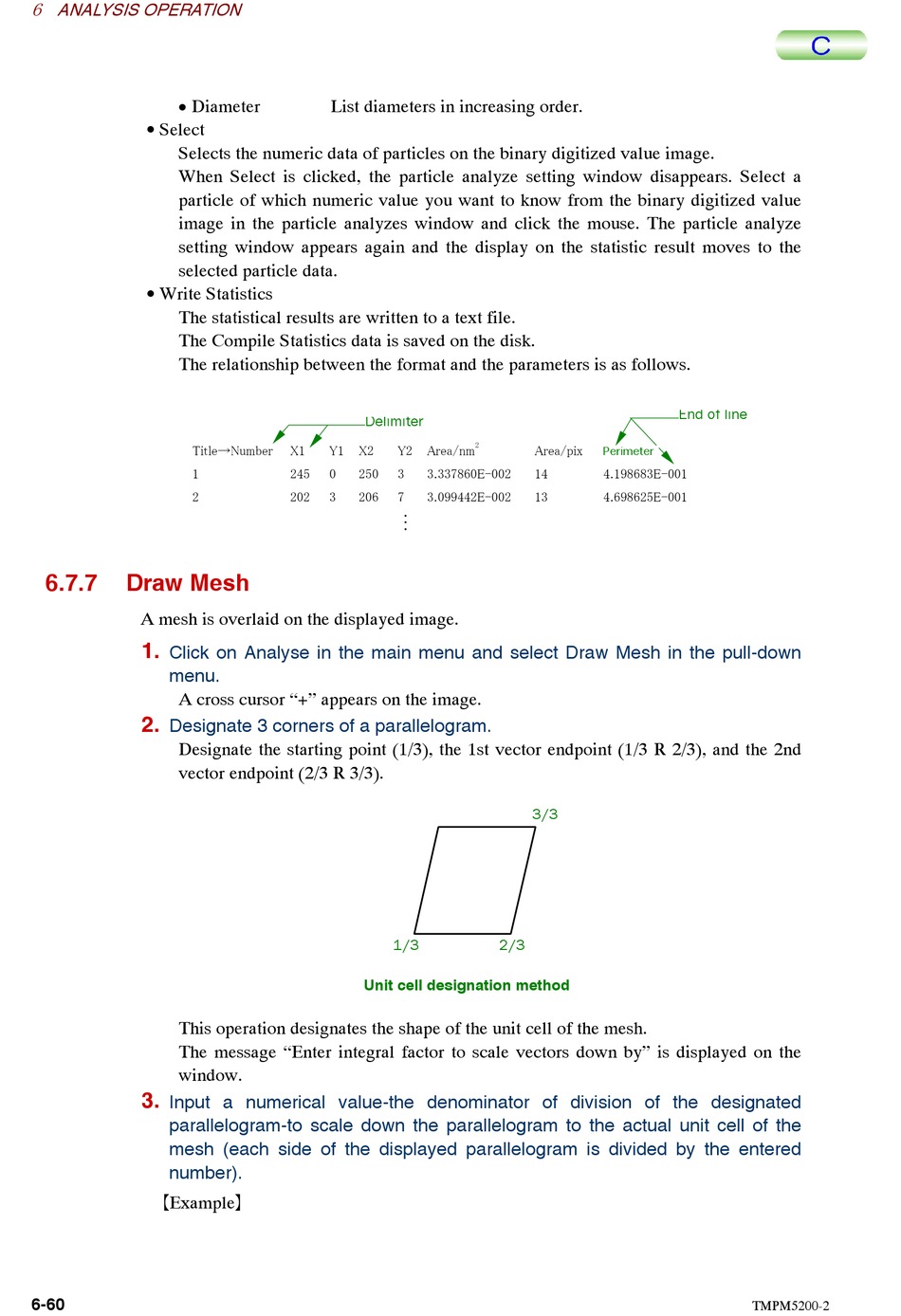 6 ANALYSIS OPERATION

C

• Diameter List diameters in increasing order.

• Select

Selects the numeric data of particles on the binary digitized value image.

When Select is clicked, the particle analyze setting window disappears. Select a particle of which numeric value you want to know from the binary digitized value image in the particle analyzes window and click the mouse. The particle analyze setting window appears again and the display on the statistic result moves to the selected particle data.

• Write Statistics

The statistical results are written to a text file.

The Compile Statistics data is saved on the disk.

The relationship between the format and the parameters is as follows.

Delimiter

End of line

| Title→Number | X1 | Y1 | X2 | Y2 | Area/nm$^2$ | Area/pix | Perimeter |
|---|---|---|---|---|---|---|---|
| 1 | 245 | 0 | 250 | 3 | 3.337860E-002 | 14 | 4.198683E-001 |
| 2 | 202 | 3 | 206 | 7 | 3.099442E-002 | 13 | 4.698625E-001 |

⋮

6.7.7 Draw Mesh

A mesh is overlaid on the displayed image.

1. Click on Analyse in the main menu and select Draw Mesh in the pull-down menu.

A cross cursor “+” appears on the image.

2. Designate 3 corners of a parallelogram.

Designate the starting point (1/3), the 1st vector endpoint (1/3 R 2/3), and the 2nd vector endpoint (2/3 R 3/3).

3/3

1/3

2/3

Unit cell designation method

This operation designates the shape of the unit cell of the mesh.

The message “Enter integral factor to scale vectors down by” is displayed on the window.

3. Input a numerical value-the denominator of division of the designated parallelogram-to scale down the parallelogram to the actual unit cell of the mesh (each side of the displayed parallelogram is divided by the entered number).

【Example】

6-60

TMPM5200-2